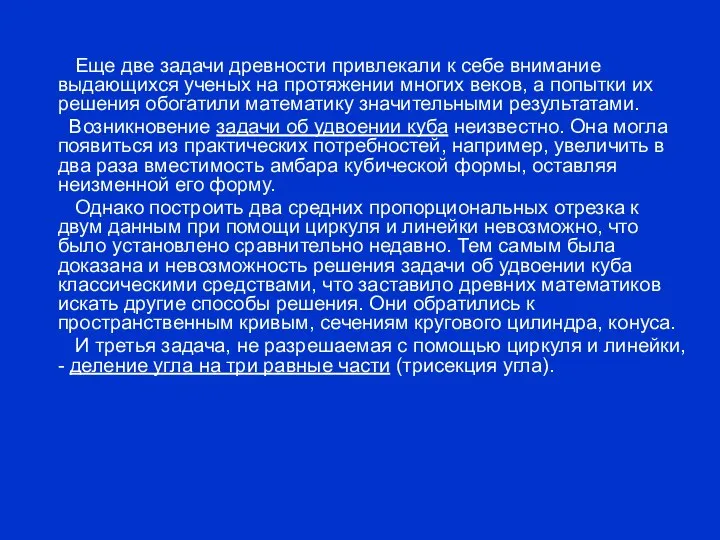 Еще две задачи древности привлекали к себе внимание выдающихся ученых на протяжении многих веков, а попытки их решения обогатили математику значительными результатами.

Возникновение задачи об удвоении куба неизвестно. Она могла появиться из практических потребностей, например, увеличить в два раза вместимость амбара кубической формы, оставляя неизменной его форму.

Однако построить два средних пропорциональных отрезка к двум данным при помощи циркуля и линейки невозможно, что было установлено сравнительно недавно. Тем самым была доказана и невозможность решения задачи об удвоении куба классическими средствами, что заставило древних математиков искать другие способы решения. Они обратились к пространственным кривым, сечениям кругового цилиндра, конуса.

И третья задача, не разрешаемая с помощью циркуля и линейки, - деление угла на три равные части (трисекция угла).